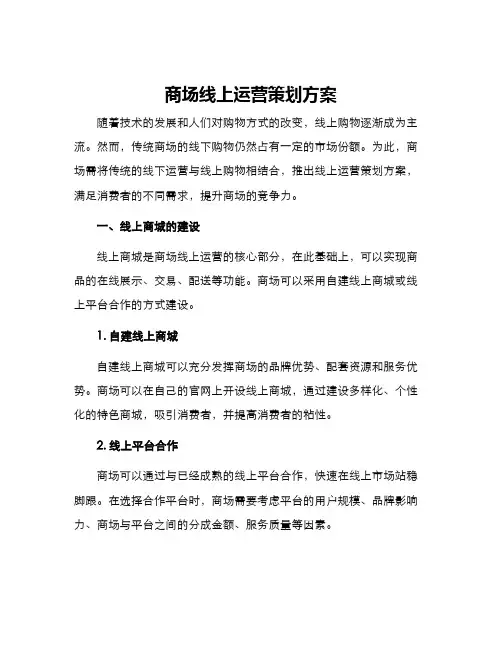 商场线上运营策划方案

随着技术的发展和人们对购物方式的改变，线上购物逐渐成为主流。然而，传统商场的线下购物仍然占有一定的市场份额。为此，商场需将传统的线下运营与线上购物相结合，推出线上运营策划方案，满足消费者的不同需求，提升商场的竞争力。

一、线上商城的建设

线上商城是商场线上运营的核心部分，在此基础上，可以实现商品的在线展示、交易、配送等功能。商场可以采用自建线上商城或线上平台合作的方式建设。

1. 自建线上商城

自建线上商城可以充分发挥商场的品牌优势、配套资源和服务优势。商场可以在自己的官网上开设线上商城，通过建设多样化、个性化的特色商城，吸引消费者，并提高消费者的粘性。

2. 线上平台合作

商场可以通过与已经成熟的线上平台合作，快速在线上市场站稳脚跟。在选择合作平台时，商场需要考虑平台的用户规模、品牌影响力、商场与平台之间的分成金额、服务质量等因素。